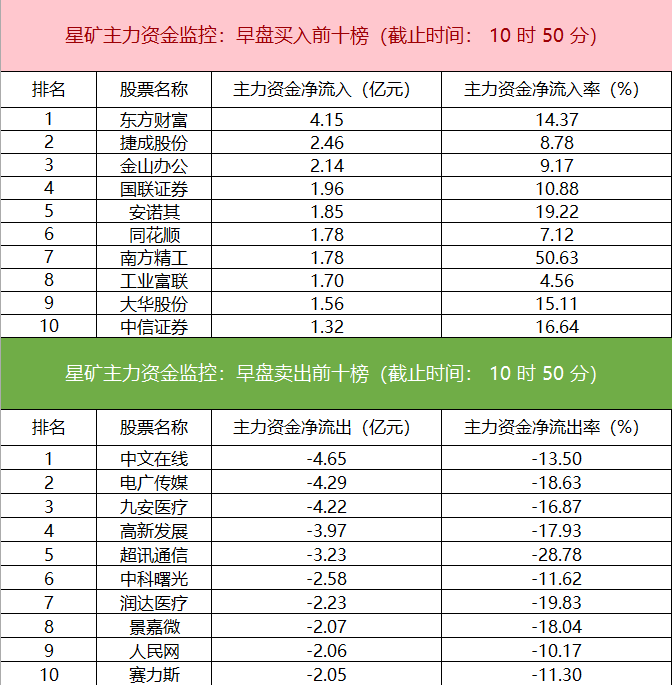 星矿主力资金监控：早盘买入前十榜（截止时间：10时50分）

| 排名 | 股票名称 | 主力资金净流入（亿元） | 主力资金净流入率（%） |
|---|---|---|---|
| 1 | 东方财富 | 4.15 | 14.37 |
| 2 | 捷成股份 | 2.46 | 8.78 |
| 3 | 金山办公 | 2.14 | 9.17 |
| 4 | 国联证券 | 1.96 | 10.88 |
| 5 | 安诺其 | 1.85 | 19.22 |
| 6 | 同花顺 | 1.78 | 7.12 |
| 7 | 南方精工 | 1.78 | 50.63 |
| 8 | 工业富联 | 1.70 | 4.56 |
| 9 | 大华股份 | 1.56 | 15.11 |
| 10 | 中信证券 | 1.32 | 16.64 |

星矿主力资金监控：早盘卖出前十榜（截止时间：10时50分）

| 排名 | 股票名称 | 主力资金净流出（亿元） | 主力资金净流出率（%） |
|---|---|---|---|
| 1 | 中文在线 | -4.65 | -13.50 |
| 2 | 电广传媒 | -4.29 | -18.63 |
| 3 | 九安医疗 | -4.22 | -16.87 |
| 4 | 高新发展 | -3.97 | -17.93 |
| 5 | 超讯通信 | -3.23 | -28.78 |
| 6 | 中科曙光 | -2.58 | -11.62 |
| 7 | 润达医疗 | -2.23 | -19.83 |
| 8 | 景嘉微 | -2.07 | -18.04 |
| 9 | 人民网 | -2.06 | -10.17 |
| 10 | 赛力斯 | -2.05 | -11.30 |